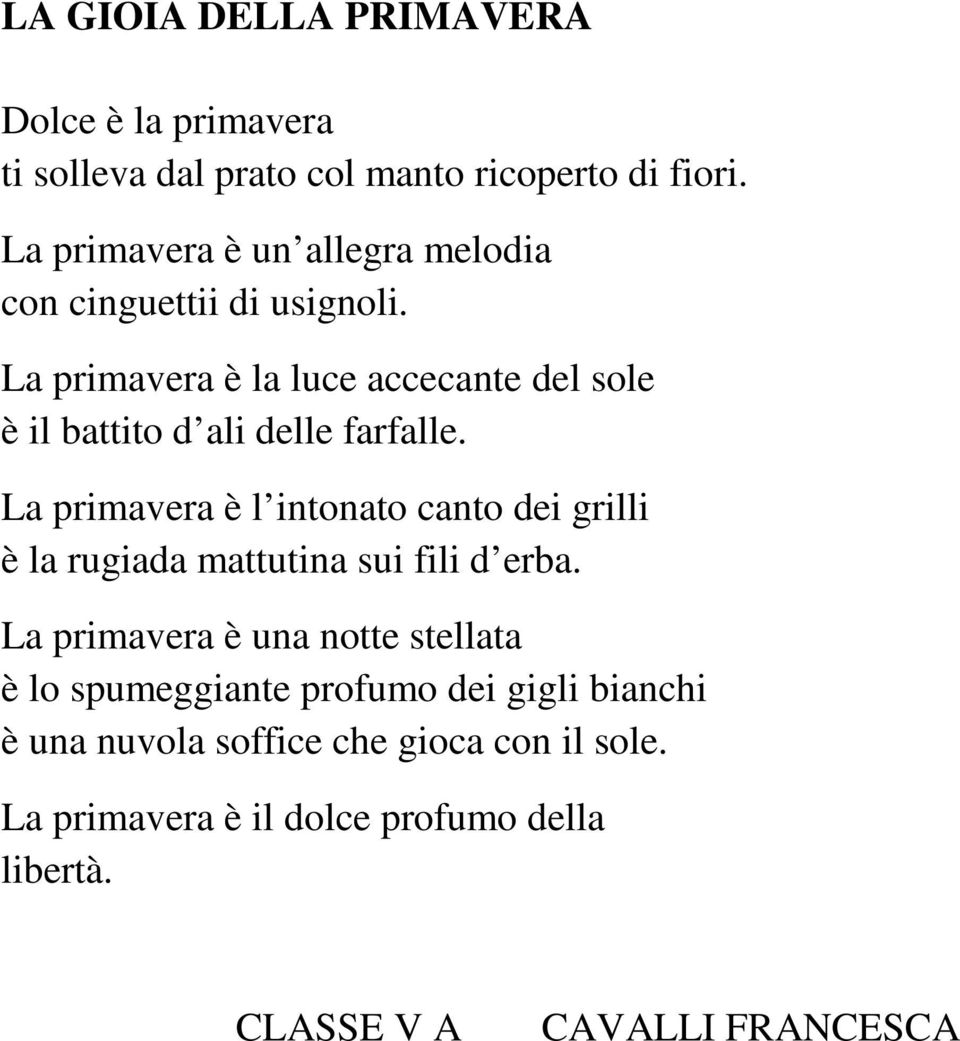 LA GIOIA DELLA PRIMAVERA

Dolce è la primavera
ti solleva dal prato col manto ricoperto di fiori.

La primavera è un allegra melodia
con cinguettii di usignoli.

La primavera è la luce accecante del sole
è il battito d ali delle farfalle.

La primavera è l intonato canto dei grilli
è la rugiada mattutina sui fili d erba.

La primavera è una notte stellata
è lo spumeggiante profumo dei gigli bianchi
è una nuvola soffice che gioca con il sole.

La primavera è il dolce profumo della
libertà.

CLASSE V A CAVALLI FRANCESCA